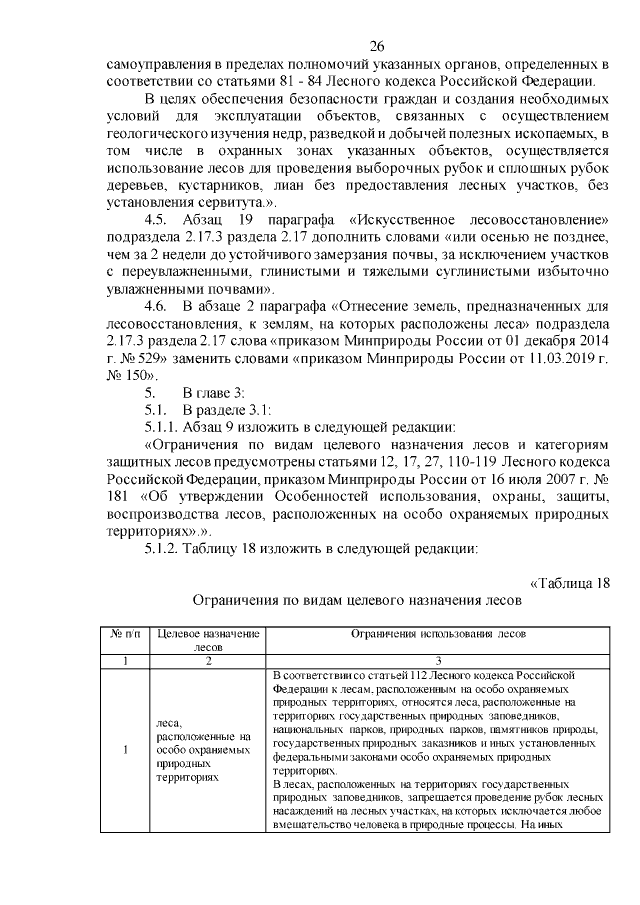 26

самоуправления в пределах полномочий указанных органов, определенных в соответствии со статьями 81 - 84 Лесного кодекса Российской Федерации.

В целях обеспечения безопасности граждан и создания необходимых условий для эксплуатации объектов, связанных с осуществлением геологического изучения недр, разведкой и добычей полезных ископаемых, в том числе в охранных зонах указанных объектов, осуществляется использование лесов для проведения выборочных рубок и сплошных рубок деревьев, кустарников, лиан без предоставления лесных участков, без установления сервитута.».

4.5. Абзац 19 параграфа «Искусственное лесовосстановление» подраздела 2.17.3 раздела 2.17 дополнить словами «или осенью не позднее, чем за 2 недели до устойчивого замерзания почвы, за исключением участков с переувлажненными, глинистыми и тяжелыми суглинистыми избыточно увлажненными почвами».

4.6. В абзаце 2 параграфа «Отнесение земель, предназначенных для лесовосстановления, к землям, на которых расположены леса» подраздела 2.17.3 раздела 2.17 слова «приказом Минприроды России от 01 декабря 2014 г. № 529» заменить словами «приказом Минприроды России от 11.03.2019 г. № 150».

5. В главе 3:

5.1. В разделе 3.1:

5.1.1. Абзац 9 изложить в следующей редакции:

«Ограничения по видам целевого назначения лесов и категориям защитных лесов предусмотрены статьями 12, 17, 27, 110-119 Лесного кодекса Российской Федерации, приказом Минприроды России от 16 июля 2007 г. № 181 «Об утверждении Особенностей использования, охраны, защиты, воспроизводства лесов, расположенных на особо охраняемых природных территориях».».

5.1.2. Таблицу 18 изложить в следующей редакции:

«Таблица 18

Ограничения по видам целевого назначения лесов

| № п/п | Целевое назначение лесов | Ограничения использования лесов |
|---|---|---|
| 1 | 2 | 3 |
| 1 | леса, расположенные на особо охраняемых природных территориях | В соответствии со статьей 112 Лесного кодекса Российской Федерации к лесам, расположенным на особо охраняемых природных территориях, относятся леса, расположенные на территориях государственных природных заповедников, национальных парков, природных парков, памятников природы, государственных природных заказников и иных установленных федеральными законами особо охраняемых природных территориях. В лесах, расположенных на территориях государственных природных заповедников, запрещается проведение рубок лесных насаждений на лесных участках, на которых исключается любое вмешательство человека в природные процессы. На иных |